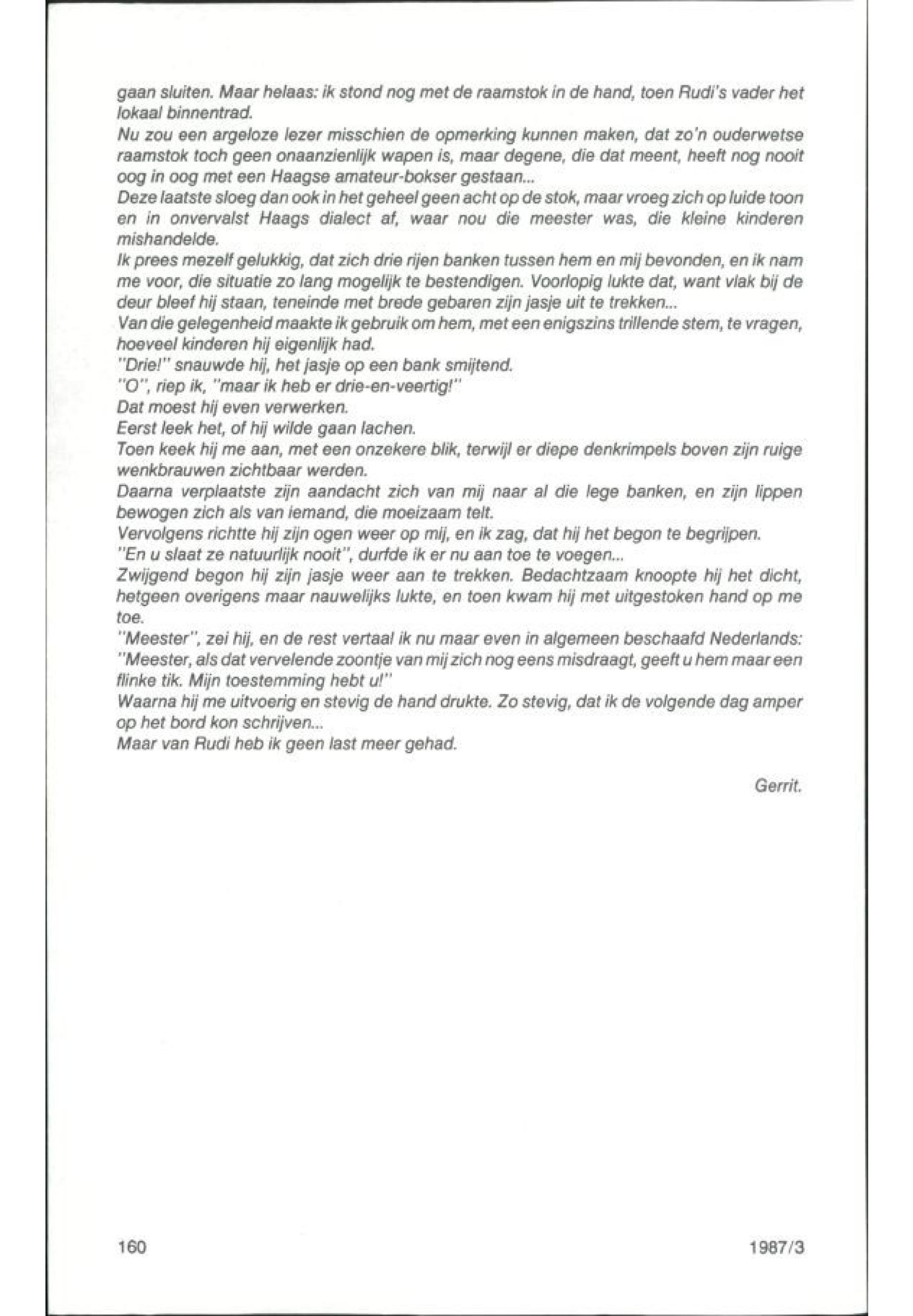 gaan sluiten. Maar helaas: ik stond nog met de raamstok in de hand, toen Rudi's vader het lokaal binnentrad.
Nu zou een argeloze lezer misschien de opmerking kunnen maken, dat zo'n ouderwetse raamstok toch geen onaanzienlijk wapen is, maar degene, die dat meent, heeft nog nooit oog in oog met een Haagse amateur-bokser gestaan...
Deze laatste sloeg dan ook in het geheel geen acht op de stok, maar vroeg zich op luide toon en in onvervalst Haags dialect af, waar nou die meester was, die kleine kinderen mishandelde.
Ik prees mezelf gelukkig, dat zich drie rijen banken tussen hem en mij bevonden, en ik nam me voor, die situatie zo lang mogelijk te bestendigen. Voorlopig lukte dat, want vlak bij de deur bleef hij staan, teneinde met brede gebaren zijn jasje uit te trekken...
Van die gelegenheid maakte ik gebruik om hem, met een enigszins trillende stem, te vragen, hoeveel kinderen hij eigenlijk had.
"Drie!" snauwde hij, het jasje op een bank smijtend.
"O", riep ik, "maar ik heb er drie-en-veertig!"
Dat moest hij even verwerken.
Eerst leek het, of hij wilde gaan lachen.
Toen keek hij me aan, met een onzekere blik, terwijl er diepe denkrimpels boven zijn ruige wenkbrauwen zichtbaar werden.
Daarna verplaatste zijn aandacht zich van mij naar al die lege banken, en zijn lippen bewogen zich als van iemand, die moeizaam telt.
Vervolgens richtte hij zijn ogen weer op mij, en ik zag, dat hij het begon te begrijpen.
"En u slaat ze natuurlijk nooit", durfde ik er nu aan toe te voegen...
Zwijgend begon hij zijn jasje weer aan te trekken. Bedachtzaam knoopte hij het dicht, hetgeen overigens maar nauwelijks lukte, en toen kwam hij met uitgestoken hand op me toe.
"Meester", zei hij, en de rest vertaal ik nu maar even in algemeen beschaafd Nederlands:
"Meester, als dat vervelende zoontje van mij zich nog eens misdraagt, geeft u hem maar een flinke tik. Mijn toestemming hebt u!"
Waarna hij me uitvoerig en stevig de hand drukte. Zo stevig, dat ik de volgende dag amper op het bord kon schrijven...
Maar van Rudi heb ik geen last meer gehad.

Gerrit.

160

1987/3